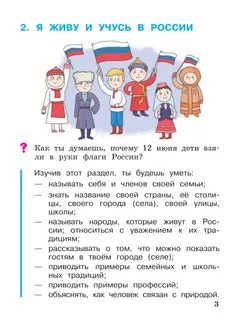 2. Я ЖИВУ И УЧУСЬ В РОССИИ

? Как ты думаешь, почему 12 июня дети взяли в руки флаги России?

Изучив этот раздел, ты будешь уметь:
— называть себя и членов своей семьи;
— знать название своей страны, её столицы, своего города (села), своей улицы, школы;
— называть народы, которые живут в России; относиться с уважением к их традициям;
— рассказывать о том, что можно показать гостям в твоём городе (селе);
— приводить примеры семейных и школьных традиций;
— приводить примеры профессий;
— объяснять, как человек связан с природой.

3